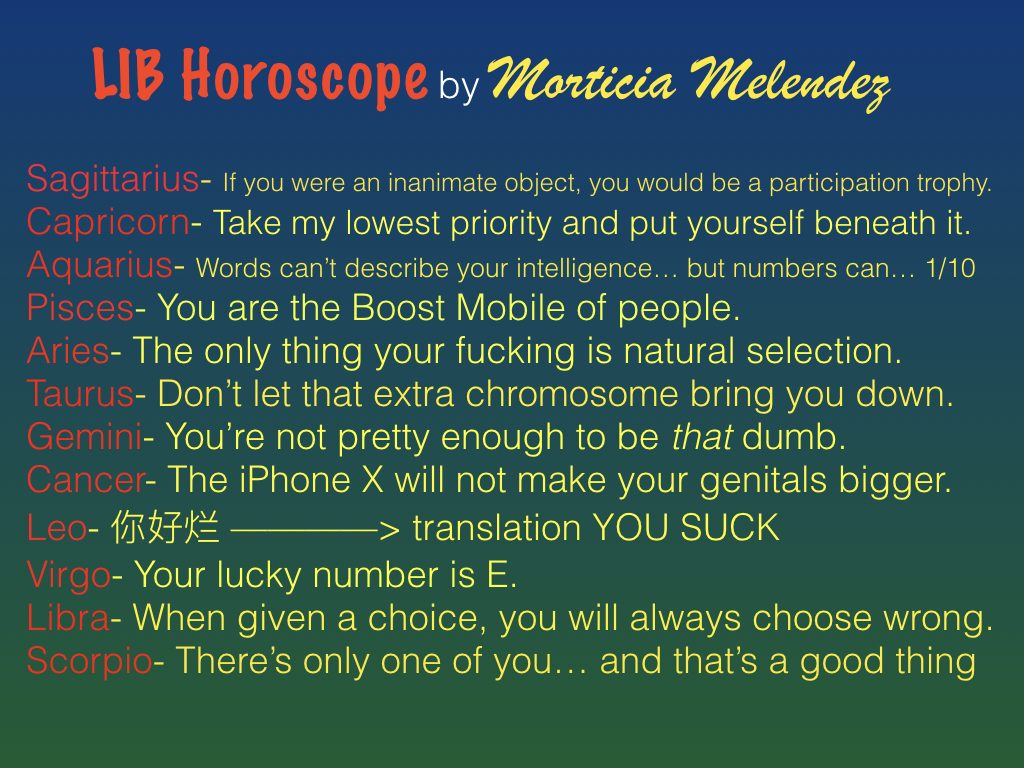 LIB Horoscope by Morticia Melendez

Sagittarius- If you were an inanimate object, you would be a participation trophy.
Capricorn- Take my lowest priority and put yourself beneath it.
Aquarius- Words can't describe your intelligence… but numbers can… 1/10
Pisces- You are the Boost Mobile of people.
Aries- The only thing your fucking is natural selection.
Taurus- Don't let that extra chromosome bring you down.
Gemini- You're not pretty enough to be that dumb.
Cancer- The iPhone X will not make your genitals bigger.
Leo- 你好烂 ————> translation YOU SUCK
Virgo- Your lucky number is E.
Libra- When given a choice, you will always choose wrong.
Scorpio- There's only one of you… and that's a good thing